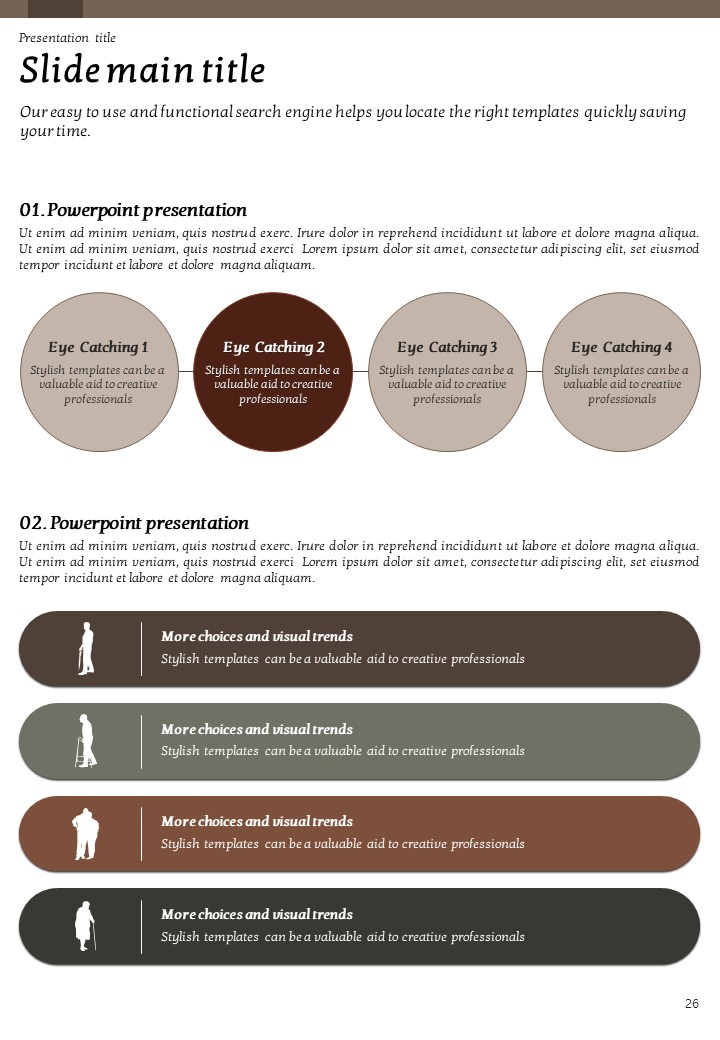 Presentation title

Slide main title

Our easy to use and functional search engine helps you locate the right templates quickly saving your time.

01. Powerpoint presentation

Ut enim ad minim veniam, quis nostrud exerc. Irure dolor in reprehend incididunt ut labore et dolore magna aliqua. Ut enim ad minim veniam, quis nostrud exerci Lorem ipsum dolor sit amet, consectetur adipiscing elit, set eiusmod tempor incidunt et labore et dolore magna aliquam.

Eye Catching 1
Stylish templates can be a valuable aid to creative professionals

Eye Catching 2
Stylish templates can be a valuable aid to creative professionals

Eye Catching 3
Stylish templates can be a valuable aid to creative professionals

Eye Catching 4
Stylish templates can be a valuable aid to creative professionals

02. Powerpoint presentation

Ut enim ad minim veniam, quis nostrud exerc. Irure dolor in reprehend incididunt ut labore et dolore magna aliqua. Ut enim ad minim veniam, quis nostrud exerci Lorem ipsum dolor sit amet, consectetur adipiscing elit, set eiusmod tempor incidunt et labore et dolore magna aliquam.

More choices and visual trends
Stylish templates can be a valuable aid to creative professionals

More choices and visual trends
Stylish templates can be a valuable aid to creative professionals

More choices and visual trends
Stylish templates can be a valuable aid to creative professionals

More choices and visual trends
Stylish templates can be a valuable aid to creative professionals

26